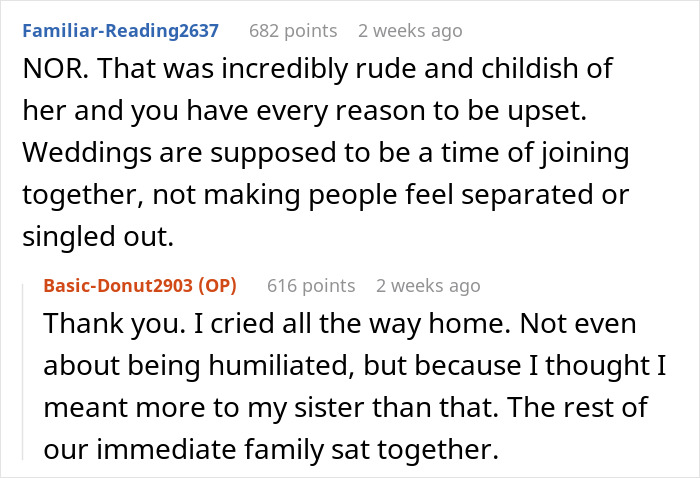 Familiar-Reading2637 682 points 2 weeks ago

NOR. That was incredibly rude and childish of her and you have every reason to be upset. Weddings are supposed to be a time of joining together, not making people feel separated or singled out.

Basic-Donut2903 (OP) 616 points 2 weeks ago

Thank you. I cried all the way home. Not even about being humiliated, but because I thought I meant more to my sister than that. The rest of our immediate family sat together.